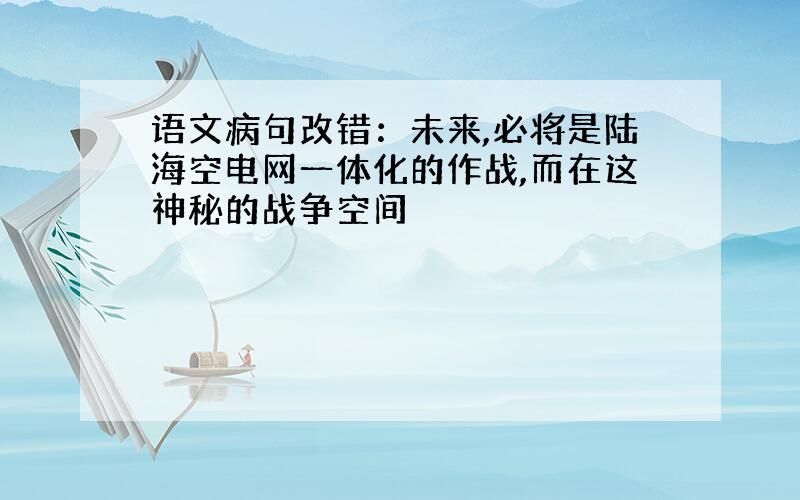 语文病句改错：未来,必将是陆海空电网一体化的作战,而在这神秘的战争空间